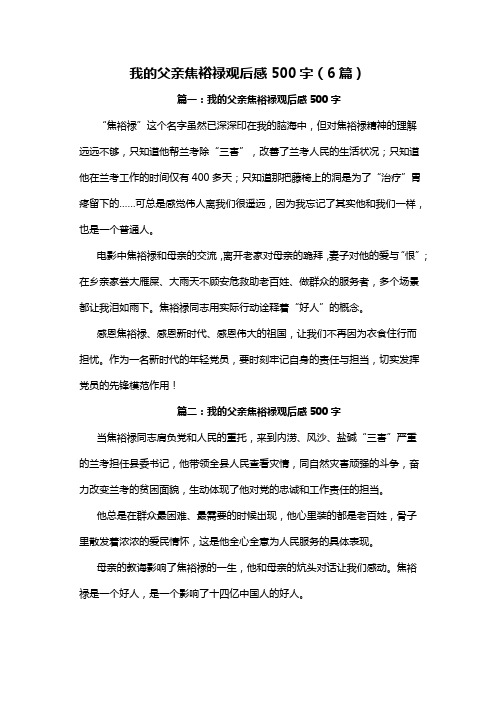 我的父亲焦裕禄观后感 500 字（6 篇）

篇一：我的父亲焦裕禄观后感 500 字

“焦裕禄”这个名字虽然已深深印在我的脑海中，但对焦裕禄精神的理解远远不够，只知道他帮兰考除“三害”，改善了兰考人民的生活状况；只知道他在兰考工作的时间仅有 400 多天；只知道那把藤椅上的洞是为了“治疗”胃疼留下的……可总是感觉伟人离我们很遥远，因为我忘记了其实他和我们一样，也是一个普通人。

电影中焦裕禄和母亲的交流，离开老家对母亲的跪拜，妻子对他的爱与“恨”；在乡亲家尝大雁屎、大雨天不顾安危救助老百姓、做群众的服务者，多个场景都让我泪如雨下。焦裕禄同志用实际行动诠释着“好人”的概念。

感恩焦裕禄、感恩新时代、感恩伟大的祖国，让我们不再因为衣食住行而担忧。作为一名新时代的年轻党员，要时刻牢记自身的责任与担当，切实发挥党员的先锋模范作用！

篇二：我的父亲焦裕禄观后感 500 字

当焦裕禄同志肩负党和人民的重托，来到内涝、风沙、盐碱“三害”严重的兰考担任县委书记，他带领全县人民查看灾情，同自然灾害顽强的斗争，奋力改变兰考的贫困面貌，生动体现了他对党的忠诚和工作责任的担当。

他总是在群众最困难、最需要的时候出现，他心里装的都是老百姓，骨子里散发着浓浓的爱民情怀，这是他全心全意为人民服务的具体表现。

母亲的教诲影响了焦裕禄的一生，他和母亲的炕头对话让我们感动。焦裕禄是一个好人，是一个影响了十四亿中国人的好人。